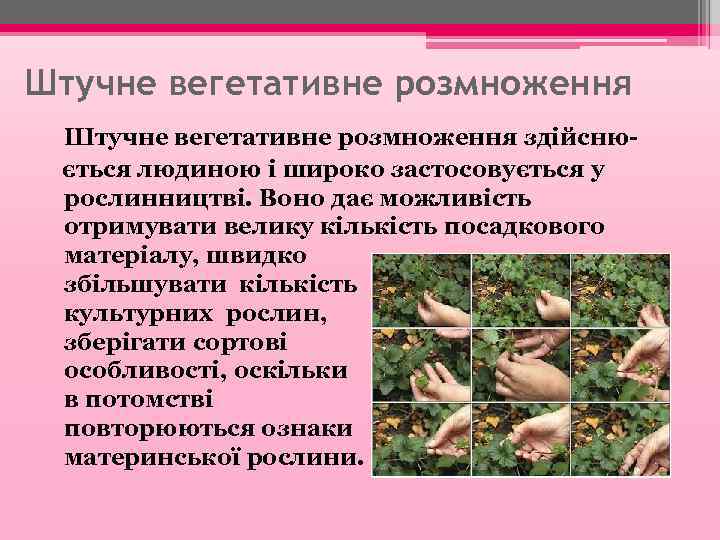 Штучне вегетативне розмноження

Штучне вегетативне розмноження здійснюється людиною і широко застосовується у рослинництві. Воно дає можливість отримувати велику кількість посадкового матеріалу, швидко збільшувати кількість культурних рослин, зберігати сортові особливості, оскільки в потомстві повторюються ознаки материнської рослини.